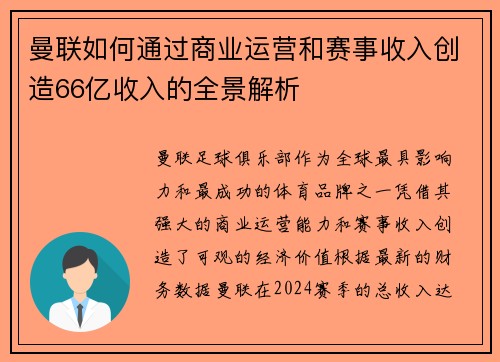 曼联如何通过商业运营和赛事收入创造66亿收入的全景解析

曼联足球俱乐部作为全球最具影响力和最成功的体育品牌之一凭借其强大的商业运营能力和赛事收入创造了可观的经济价值根据最新的财务数据曼联在2024赛季的总收入达